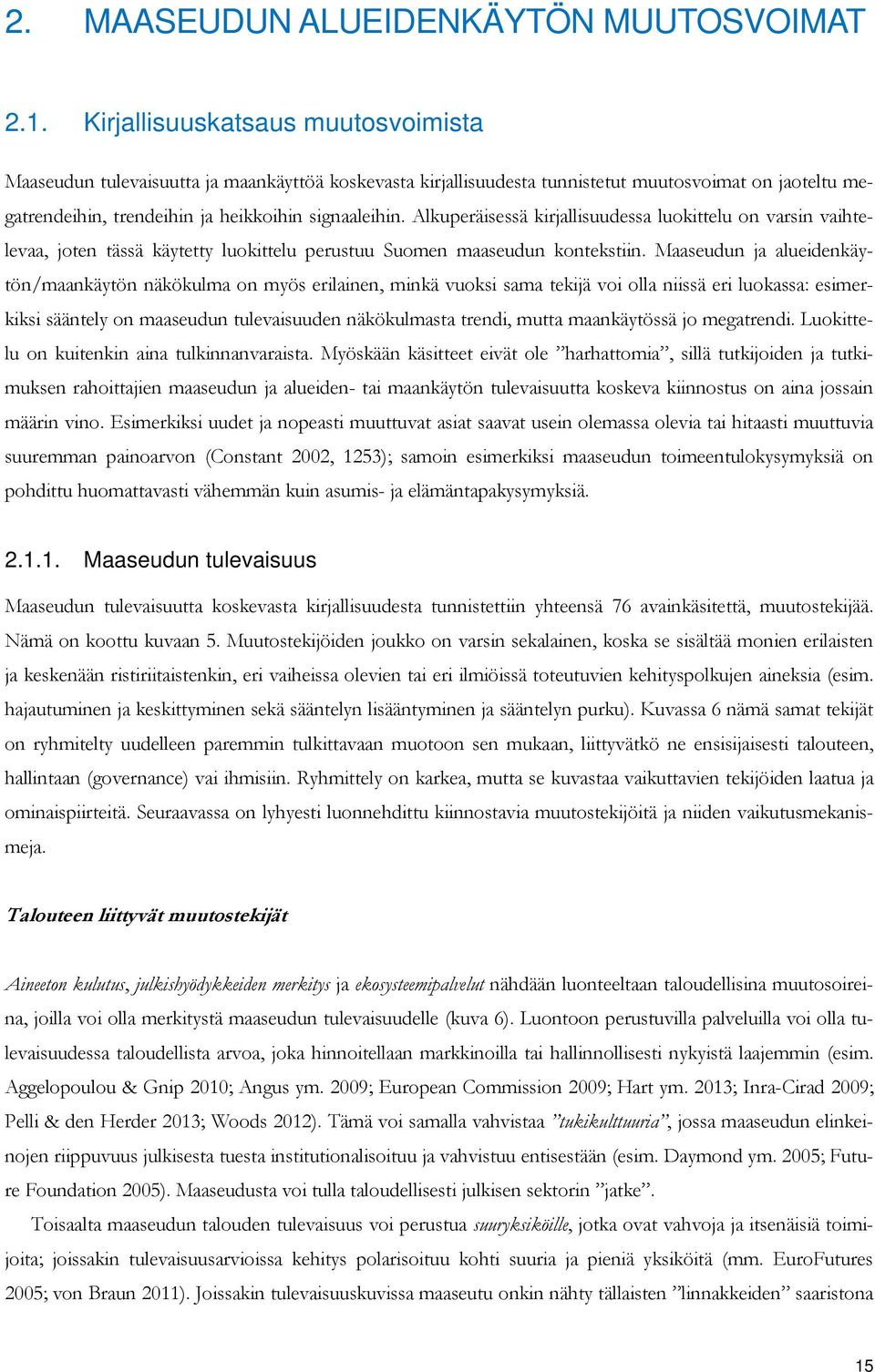 2. MAASEUDUN ALUEIDENKÄYTÖN MUUTOSVOIMAT

2.1. Kirjallisuuskatsaus muutosvoimista

Maaseudun tulevaisuutta ja maankäyttöä koskevasta kirjallisuudesta tunnistetut muutosvoimat on jaoteltu megatrendeihin, trendeihin ja heikkoihin signaaleihin. Alkuperäisessä kirjallisuudessa luokittelu on varsin vaihtelevaa, joten tässä käytetty luokittelu perustuu Suomen maaseudun kontekstiin. Maaseudun ja alueidenkäytön/maankäytön näkökulma on myös erilainen, minkä vuoksi sama tekijä voi olla niissä eri luokassa: esimerkiksi sääntely on maaseudun tulevaisuuden näkökulmasta trendi, mutta maankäytössä jo megatrendi. Luokittelu on kuitenkin aina tulkinnanvaraista. Myöskään käsitteet eivät ole ”harhattomia”, sillä tutkijoiden ja tutkimuksen rahoittajien maaseudun ja alueiden- tai maankäytön tulevaisuutta koskeva kiinnostus on aina jossain määrin vino. Esimerkiksi uudet ja nopeasti muuttuvat asiat saavat usein olemassa olevia tai hitaasti muuttuvia suuremman painoarvon (Constant 2002, 1253); samoin esimerkiksi maaseudun toimeentulokysymyksiä on pohdittu huomattavasti vähemmän kuin asumis- ja elämäntapakysymyksiä.

2.1.1. Maaseudun tulevaisuus

Maaseudun tulevaisuutta koskevasta kirjallisuudesta tunnistettiin yhteensä 76 avainkäsitettä, muutostekijää. Nämä on koottu kuvaan 5. Muutostekijöiden joukko on varsin sekalainen, koska se sisältää monien erilaisten ja keskenään ristiriitaistenkin, eri vaiheissa olevien tai eri ilmiöissä toteutuvien kehityspolkujen aineksia (esim. hajautuminen ja keskittyminen sekä sääntelyn lisääntyminen ja sääntelyn purku). Kuvassa 6 nämä samat tekijät on ryhmitelty uudelleen paremmin tulkittavaan muotoon sen mukaan, liittyvätkö ne ensisijaisesti talouteen, hallintaan (governance) vai ihmisiin. Ryhmittely on karkea, mutta se kuvastaa vaikuttavien tekijöiden laatua ja ominaispiirteitä. Seuraavassa on lyhyesti luonnehdittu kiinnostavia muutostekijöitä ja niiden vaikutusmekanismeja.

Talouteen liittyvät muutostekijät

Aineeton kulutus, julkishyödykkeiden merkitys ja ekosysteemipalvelut nähdään luonteeltaan taloudellisina muutosoireina, joilla voi olla merkitystä maaseudun tulevaisuudelle (kuva 6). Luontoon perustuvilla palveluilla voi olla tulevaisuudessa taloudellista arvoa, joka hinnoitellaan markkinoilla tai hallinnollisesti nykyistä laajemmin (esim. Aggelopoulou & Gnip 2010; Angus ym. 2009; European Commission 2009; Hart ym. 2013; Inra-Cirad 2009; Pelli & den Herder 2013; Woods 2012). Tämä voi samalla vahvistaa ”tukikulttuuria”, jossa maaseudun elinkeinojen riippuvuus julkisesta tuesta institutionalisoituu ja vahvistuu entisestään (esim. Daymond ym. 2005; Future Foundation 2005). Maaseudusta voi tulla taloudellisesti julkisen sektorin ”jatke”.

Toisaalta maaseudun talouden tulevaisuus voi perustua suuryksiköille, jotka ovat vahvoja ja itsenäisiä toimijoita; joissakin tulevaisuusarvioissa kehitys polarisoituu kohti suuria ja pieniä yksiköitä (mm. EuroFutures 2005; von Braun 2011). Joissakin tulevaisuuskuvissa maaseutu onkin nähty tällaisten ”linnakkeiden” saaristona

15